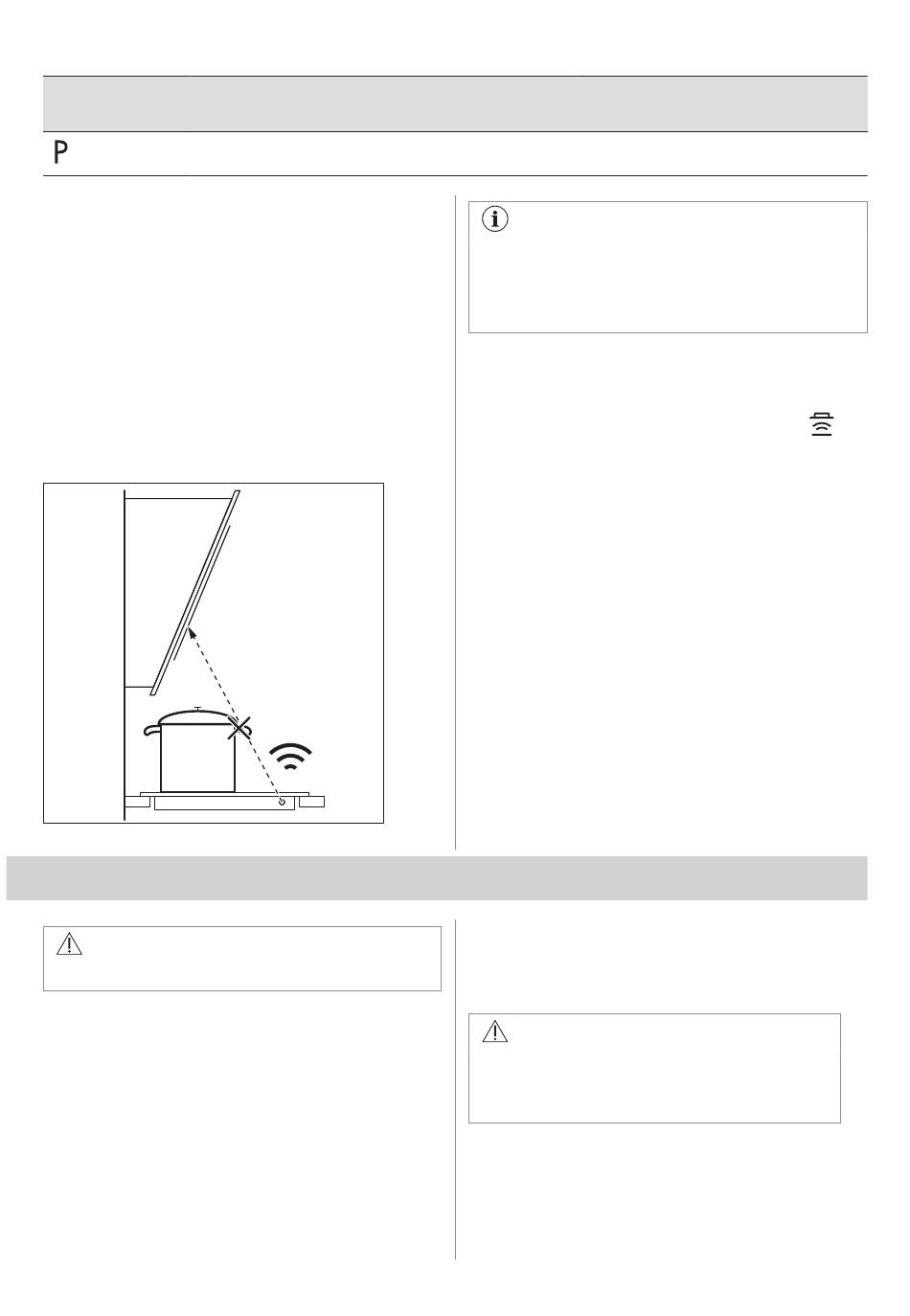 P